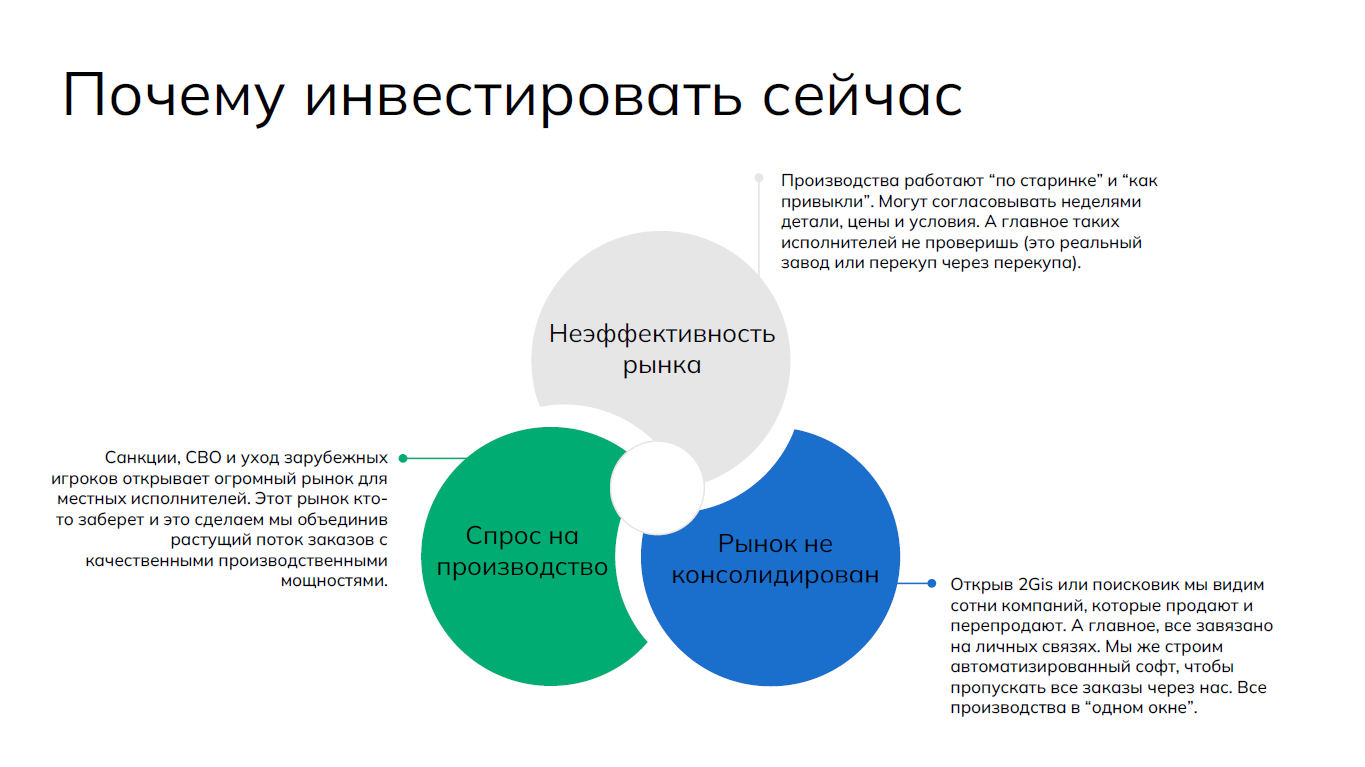 Почему инвестировать сейчас

Производства работают “по старинке” и “как привыкли”. Могут согласовывать неделями детали, цены и условия. А главное таких исполнителей не проверишь (это реальный завод или перекуп через перекупа).

Неэффективность рынка

Санкции, СВО и уход зарубежных игроков открывает огромный рынок для местных исполнителей. Этот рынок кто-то заберет и это сделаем мы объединив растущий поток заказов с качественными производственными мощностями.

Спрос на производство

Рынок не консолидирован

Открыв 2Gis или поисковик мы видим сотни компаний, которые продают и перепродают. А главное, все завязано на личных связях. Мы же строим автоматизированный софт, чтобы пропускать все заказы через нас. Все производства в “одном окне”.